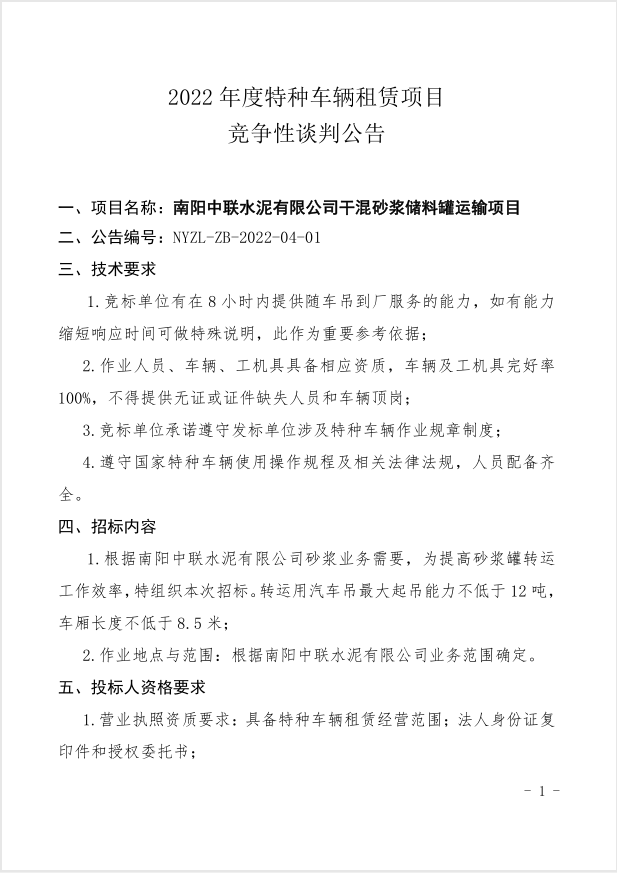 2022 年度特种车辆租赁项目
竞争性谈判公告

一、项目名称：南阳中联水泥有限公司干混砂浆储料罐运输项目
二、公告编号：NYZL-ZB-2022-04-01
三、技术要求

1.竞标单位有在 8 小时内提供随车吊到厂服务的能力，如有能力缩短响应时间可做特殊说明，此作为重要参考依据；

2.作业人员、车辆、工机具具备相应资质，车辆及工机具完好率 100%，不得提供无证或证件缺失人员和车辆顶岗；

3.竞标单位承诺遵守发标单位涉及特种车辆作业规章制度；

4.遵守国家特种车辆使用操作规程及相关法律法规，人员配备齐全。

四、招标内容

1.根据南阳中联水泥有限公司砂浆业务需要，为提高砂浆罐转运工作效率，特组织本次招标。转运用汽车吊最大起吊能力不低于 12 吨，车厢长度不低于 8.5 米；

2.作业地点与范围：根据南阳中联水泥有限公司业务范围确定。

五、投标人资格要求

1.营业执照资质要求：具备特种车辆租赁经营范围；法人身份证复印件和授权委托书；

- 1 -